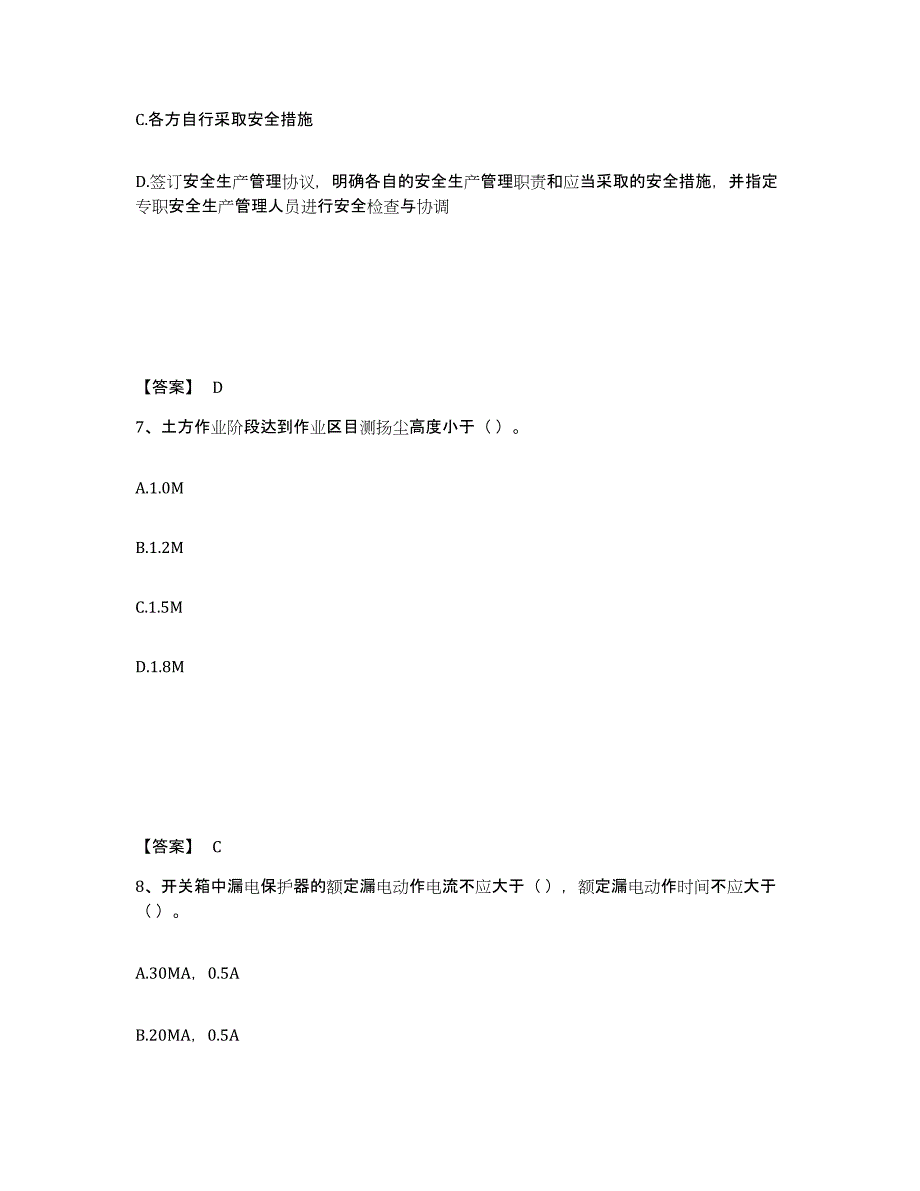 C.各方自行采取安全措施

D.签订安全生产管理协议，明确各自的安全生产管理职责和应当采取的安全措施，并指定专职安全生产管理人员进行安全检查与协调

【答案】 D

7、土方作业阶段达到作业区目测扬尘高度小于（）。

A.1.0M

B.1.2M

C.1.5M

D.1.8M

【答案】 C

8、开关箱中漏电保护器的额定漏电动作电流不应大于（），额定漏电动作时间不应大于（）。

A.30MA，0.5A

B.20MA，0.5A